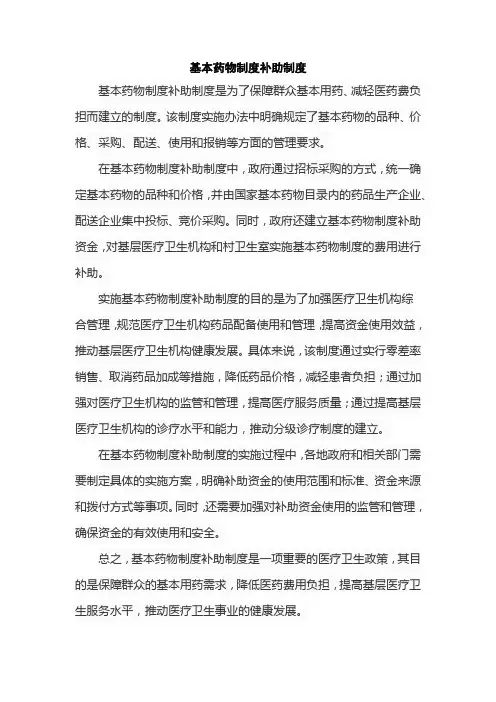 基本药物制度补助制度

基本药物制度补助制度是为了保障群众基本用药、减轻医药费负担而建立的制度。该制度实施办法中明确规定了基本药物的品种、价格、采购、配送、使用和报销等方面的管理要求。

在基本药物制度补助制度中，政府通过招标采购的方式，统一确定基本药物的品种和价格，并由国家基本药物目录内的药品生产企业、配送企业集中投标、竞价采购。同时，政府还建立基本药物制度补助资金，对基层医疗卫生机构和村卫生室实施基本药物制度的费用进行补助。

实施基本药物制度补助制度的目的是为了加强医疗卫生机构综合管理，规范医疗卫生机构药品配备使用和管理，提高资金使用效益，推动基层医疗卫生机构健康发展。具体来说，该制度通过实行零差率销售、取消药品加成等措施，降低药品价格，减轻患者负担；通过加强对医疗卫生机构的监管和管理，提高医疗服务质量；通过提高基层医疗卫生机构的诊疗水平和能力，推动分级诊疗制度的建立。

在基本药物制度补助制度的实施过程中，各地政府和相关部门需要制定具体的实施方案，明确补助资金的使用范围和标准、资金来源和拨付方式等事项。同时，还需要加强对补助资金使用的监管和管理，确保资金的有效使用和安全。

总之，基本药物制度补助制度是一项重要的医疗卫生政策，其目的是保障群众的基本用药需求，降低医药费用负担，提高基层医疗卫生服务水平，推动医疗卫生事业的健康发展。